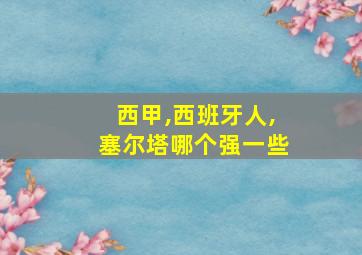 西甲,西班牙人,
塞尔塔哪个强一些